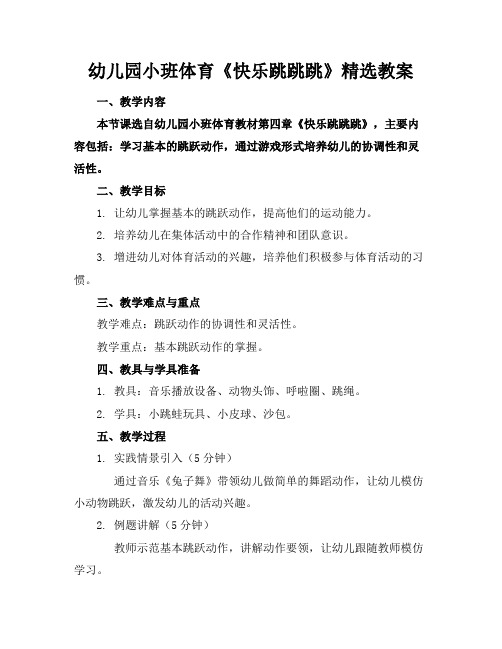 幼儿园小班体育《快乐跳跳跳》精选教案

一、教学内容

本节课选自幼儿园小班体育教材第四章《快乐跳跳跳》，主要内容包括：学习基本的跳跃动作，通过游戏形式培养幼儿的协调性和灵活性。

二、教学目标

1. 让幼儿掌握基本的跳跃动作，提高他们的运动能力。

2. 培养幼儿在集体活动中的合作精神和团队意识。

3. 增进幼儿对体育活动的兴趣，培养他们积极参与体育活动的习惯。

三、教学难点与重点

教学难点：跳跃动作的协调性和灵活性。

教学重点：基本跳跃动作的掌握。

四、教具与学具准备

1. 教具：音乐播放设备、动物头饰、呼啦圈、跳绳。

2. 学具：小跳蛙玩具、小皮球、沙包。

五、教学过程

1. 实践情景引入（5 分钟）

通过音乐《兔子舞》带领幼儿做简单的舞蹈动作，让幼儿模仿小动物跳跃，激发幼儿的活动兴趣。

2. 例题讲解（5 分钟）

教师示范基本跳跃动作，讲解动作要领，让幼儿跟随教师模仿学习。